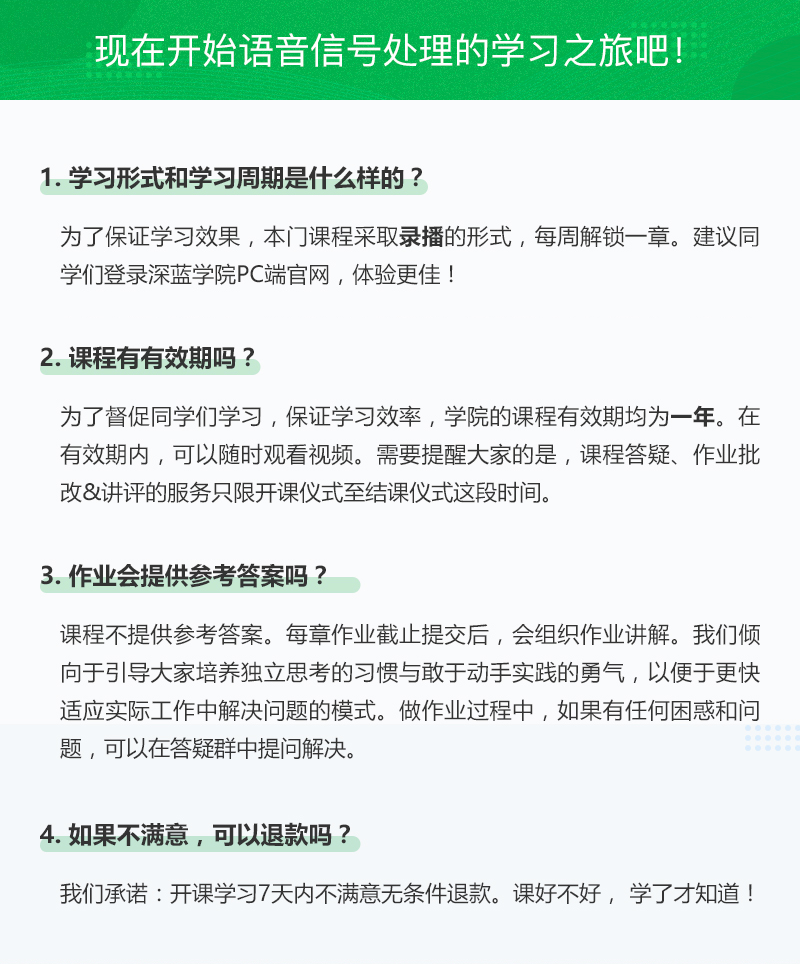 现在开始语音信号处理的学习之旅吧！

1. 学习形式和学习周期是什么样的？

为了保证学习效果，本门课程采取录播的形式，每周解锁一章。建议同学们登录深蓝学院PC端官网，体验更佳！

2. 课程有有效期吗？

为了督促同学们学习，保证学习效率，学院的课程有效期均为一年。在有效期内，可以随时观看视频。需要提醒大家的是，课程答疑、作业批改&讲评的服务只限开课仪式至结课仪式这段时间。

3. 作业会提供参考答案吗？

课程不提供参考答案。每章作业截止提交后，会组织作业讲解。我们倾向于引导大家培养独立思考的习惯与敢于动手实践的勇气，以便于更快适应实际工作中解决问题的模式。做作业过程中，如果有任何困惑和问题，可以在答疑群中提问解决。

4. 如果不满意，可以退款吗？

我们承诺：开课学习7天内不满意无条件退款。课好不好， 学了才知道！